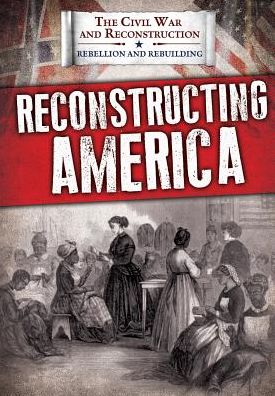 THE CIVIL WAR AND RECONSTRUCTION

REBELLION AND REBUILDING

RECONSTRUCTING AMERICA